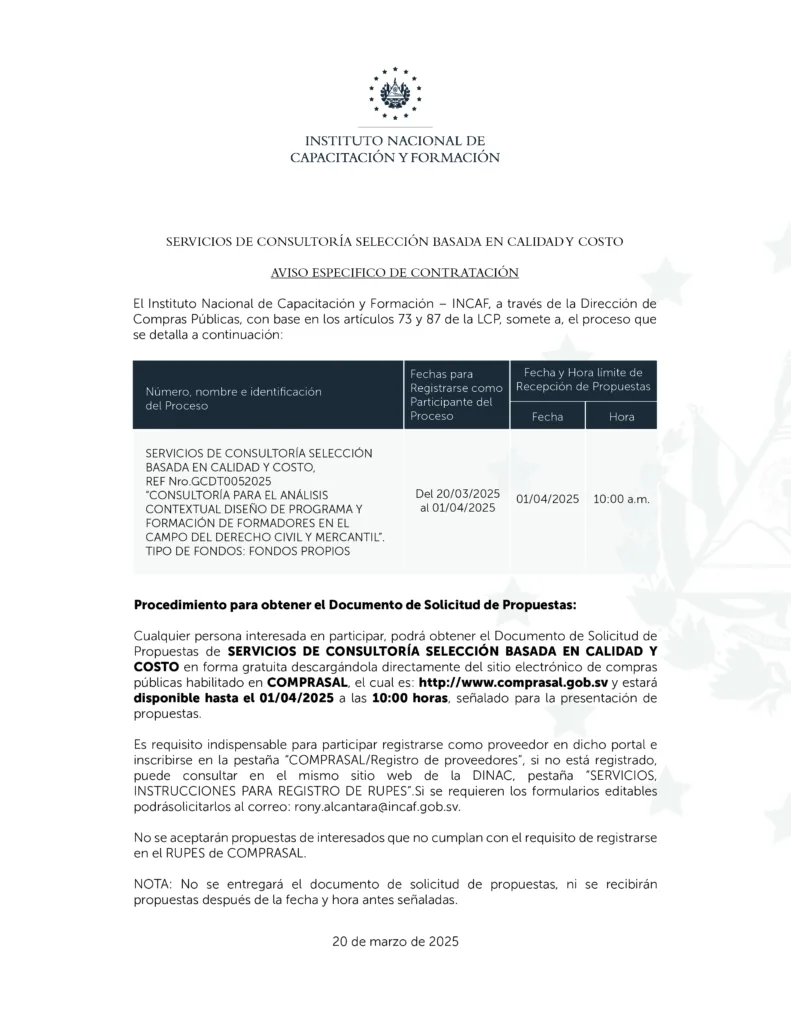 INSTITUTO NACIONAL DE
CAPACITACIÓN Y FORMACIÓN

SERVICIOS DE CONSULTORÍA SELECCIÓN BASADA EN CALIDAD Y COSTO

AVISO ESPECIFICO DE CONTRATACIÓN

El Instituto Nacional de Capacitación y Formación – INCAF, a través de la Dirección de Compras Públicas, con base en los artículos 73 y 87 de la LCP, somete a, el proceso que se detalla a continuación:

| Número, nombre e identificación del Proceso | Fechas para Registrarse como Participante del Proceso | Fecha y Hora límite de Recepción de Propuestas: Fecha | Fecha y Hora límite de Recepción de Propuestas: Hora |
|---|---|---|---|
| SERVICIOS DE CONSULTORÍA SELECCIÓN BASADA EN CALIDAD Y COSTO, REF Nro.GCDT0052025 "CONSULTORÍA PARA EL ANÁLISIS CONTEXTUAL DISEÑO DE PROGRAMA Y FORMACIÓN DE FORMADORES EN EL CAMPO DEL DERECHO CIVIL Y MERCANTIL". TIPO DE FONDOS: FONDOS PROPIOS | Del 20/03/2025 al 01/04/2025 | 01/04/2025 | 10:00 a.m. |

Procedimiento para obtener el Documento de Solicitud de Propuestas:

Cualquier persona interesada en participar, podrá obtener el Documento de Solicitud de Propuestas de SERVICIOS DE CONSULTORÍA SELECCIÓN BASADA EN CALIDAD Y COSTO en forma gratuita descargándola directamente del sitio electrónico de compras públicas habilitado en COMPRASAL, el cual es: http://www.comprasal.gob.sv y estará disponible hasta el 01/04/2025 a las 10:00 horas, señalado para la presentación de propuestas.

Es requisito indispensable para participar registrarse como proveedor en dicho portal e inscribirse en la pestaña "COMPRASAL/Registro de proveedores", si no está registrado, puede consultar en el mismo sitio web de la DINAC, pestaña "SERVICIOS, INSTRUCCIONES PARA REGISTRO DE RUPES".Si se requieren los formularios editables podrásolicitarlos al correo: rony.alcantara@incaf.gob.sv.

No se aceptarán propuestas de interesados que no cumplan con el requisito de registrarse en el RUPES de COMPRASAL.

NOTA: No se entregará el documento de solicitud de propuestas, ni se recibirán propuestas después de la fecha y hora antes señaladas.

20 de marzo de 2025